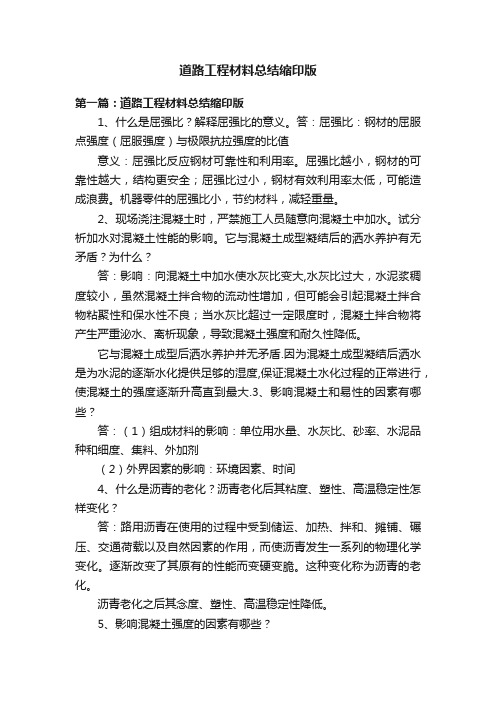 道路工程材料总结缩印版

第一篇：道路工程材料总结缩印版

1、什么是屈强比？解释屈强比的意义。答：屈强比：钢材的屈服点强度（屈服强度）与极限抗拉强度的比值

意义：屈强比反应钢材可靠性和利用率。屈强比越小，钢材的可靠性越大，结构更安全；屈强比过小，钢材有效利用率太低，可能造成浪费。机器零件的屈强比小，节约材料，减轻重量。

2、现场浇注混凝土时，严禁施工人员随意向混凝土中加水。试分析加水对混凝土性能的影响。它与混凝土成型凝结后的洒水养护有无矛盾？为什么？

答：影响：向混凝土中加水使水灰比变大,水灰比过大，水泥浆稠度较小，虽然混凝土拌合物的流动性增加，但可能会引起混凝土拌合物粘聚性和保水性不良；当水灰比超过一定限度时，混凝土拌合物将产生严重泌水、离析现象，导致混凝土强度和耐久性降低。

它与混凝土成型后洒水养护并无矛盾.因为混凝土成型凝结后洒水是为水泥的逐渐水化提供足够的湿度,保证混凝土水化过程的正常进行，使混凝土的强度逐渐升高直到最大.3、影响混凝土和易性的因素有哪些？

答：（1）组成材料的影响：单位用水量、水灰比、砂率、水泥品种和细度、集料、外加剂

（2）外界因素的影响：环境因素、时间

4、什么是沥青的老化？沥青老化后其粘度、塑性、高温稳定性怎样变化？

答：路用沥青在使用的过程中受到储运、加热、拌和、摊铺、碾压、交通荷载以及自然因素的作用，而使沥青发生一系列的物理化学变化。逐渐改变了其原有的性能而变硬变脆。这种变化称为沥青的老化。

沥青老化之后其念度、塑性、高温稳定性降低。

5、影响混凝土强度的因素有哪些？